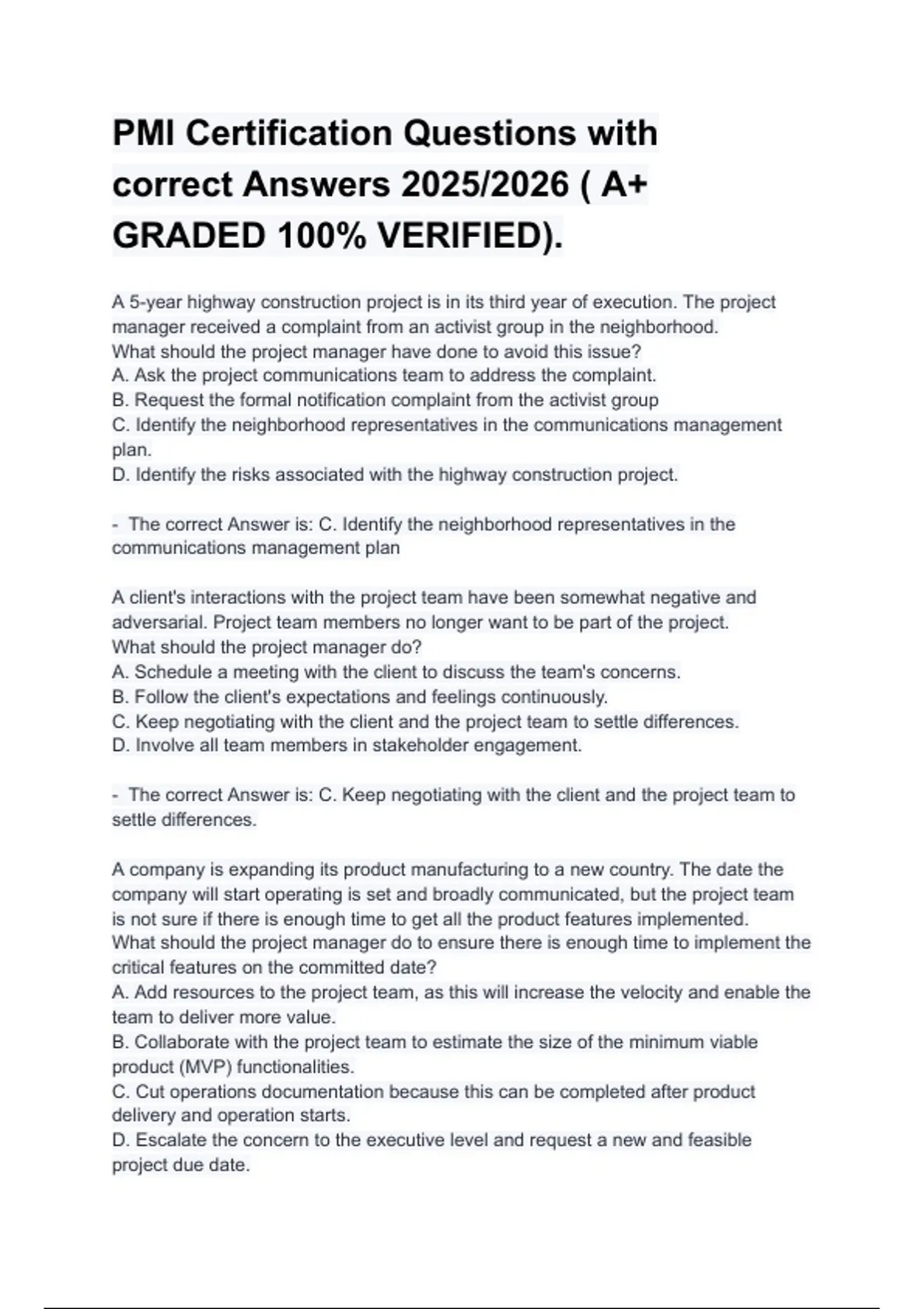 PMI Certification Questions with correct Answers 2025/2026 ( A+ GRADED 100% VERIFIED).

A 5-year highway construction project is in its third year of execution. The project manager received a complaint from an activist group in the neighborhood.
What should the project manager have done to avoid this issue?
A. Ask the project communications team to address the complaint.
B. Request the formal notification complaint from the activist group
C. Identify the neighborhood representatives in the communications management plan.
D. Identify the risks associated with the highway construction project.

- The correct Answer is: C. Identify the neighborhood representatives in the communications management plan

A client's interactions with the project team have been somewhat negative and adversarial. Project team members no longer want to be part of the project.
What should the project manager do?
A. Schedule a meeting with the client to discuss the team's concerns.
B. Follow the client's expectations and feelings continuously.
C. Keep negotiating with the client and the project team to settle differences.
D. Involve all team members in stakeholder engagement.

- The correct Answer is: C. Keep negotiating with the client and the project team to settle differences.

A company is expanding its product manufacturing to a new country. The date the company will start operating is set and broadly communicated, but the project team is not sure if there is enough time to get all the product features implemented.
What should the project manager do to ensure there is enough time to implement the critical features on the committed date?
A. Add resources to the project team, as this will increase the velocity and enable the team to deliver more value.
B. Collaborate with the project team to estimate the size of the minimum viable product (MVP) functionalities.
C. Cut operations documentation because this can be completed after product delivery and operation starts.
D. Escalate the concern to the executive level and request a new and feasible project due date.